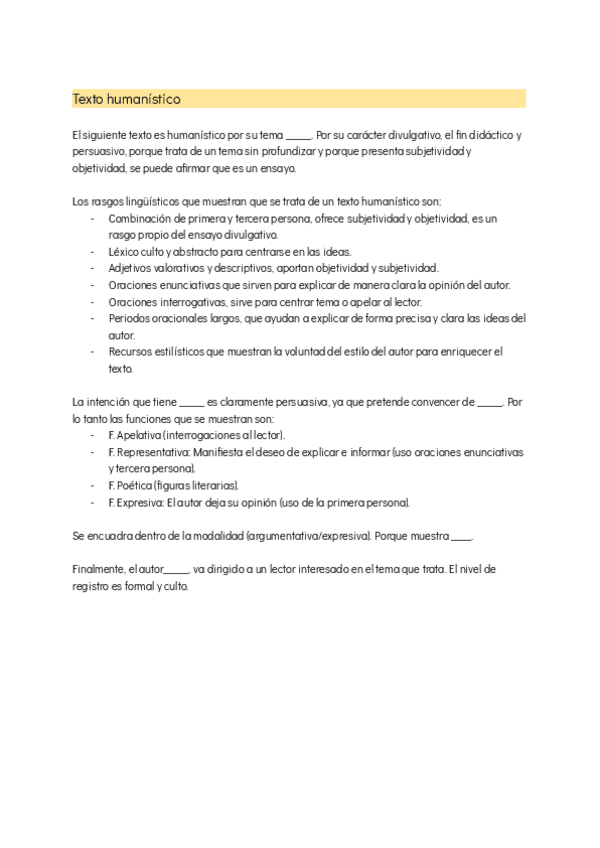 Texto humanístico

El siguiente texto es humanístico por su tema _____. Por su carácter divulgativo, el fin didáctico y persuasivo, porque trata de un tema sin profundizar y porque presenta subjetividad y objetividad, se puede afirmar que es un ensayo.

Los rasgos lingüísticos que muestran que se trata de un texto humanístico son:
- Combinación de primera y tercera persona, ofrece subjetividad y objetividad, es un rasgo propio del ensayo divulgativo.
- Léxico culto y abstracto para centrarse en las ideas.
- Adjetivos valorativos y descriptivos, aportan objetividad y subjetividad.
- Oraciones enunciativas que sirven para explicar de manera clara la opinión del autor.
- Oraciones interrogativas, sirve para centrar tema o apelar al lector.
- Periodos oracionales largos, que ayudan a explicar de forma precisa y clara las ideas del autor.
- Recursos estilísticos que muestran la voluntad del estilo del autor para enriquecer el texto.

La intención que tiene _____ es claramente persuasiva, ya que pretende convencer de _____. Por lo tanto las funciones que se muestran son:
- F. Apelativa (interrogaciones al lector).
- F. Representativa: Manifiesta el deseo de explicar e informar (uso oraciones enunciativas y tercera persona).
- F. Poética (figuras literarias).
- F. Expresiva: El autor deja su opinión (uso de la primera persona).

Se encuadra dentro de la modalidad (argumentativa/expresiva). Porque muestra ____.

Finalmente, el autor_____, va dirigido a un lector interesado en el tema que trata. El nivel de registro es formal y culto.